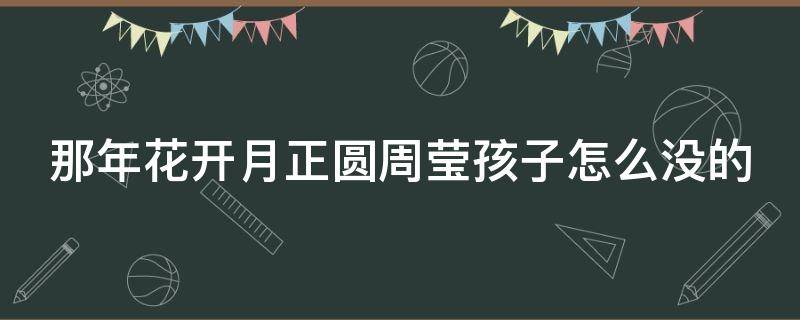 那年花开月正圆周莹孩子怎么没的